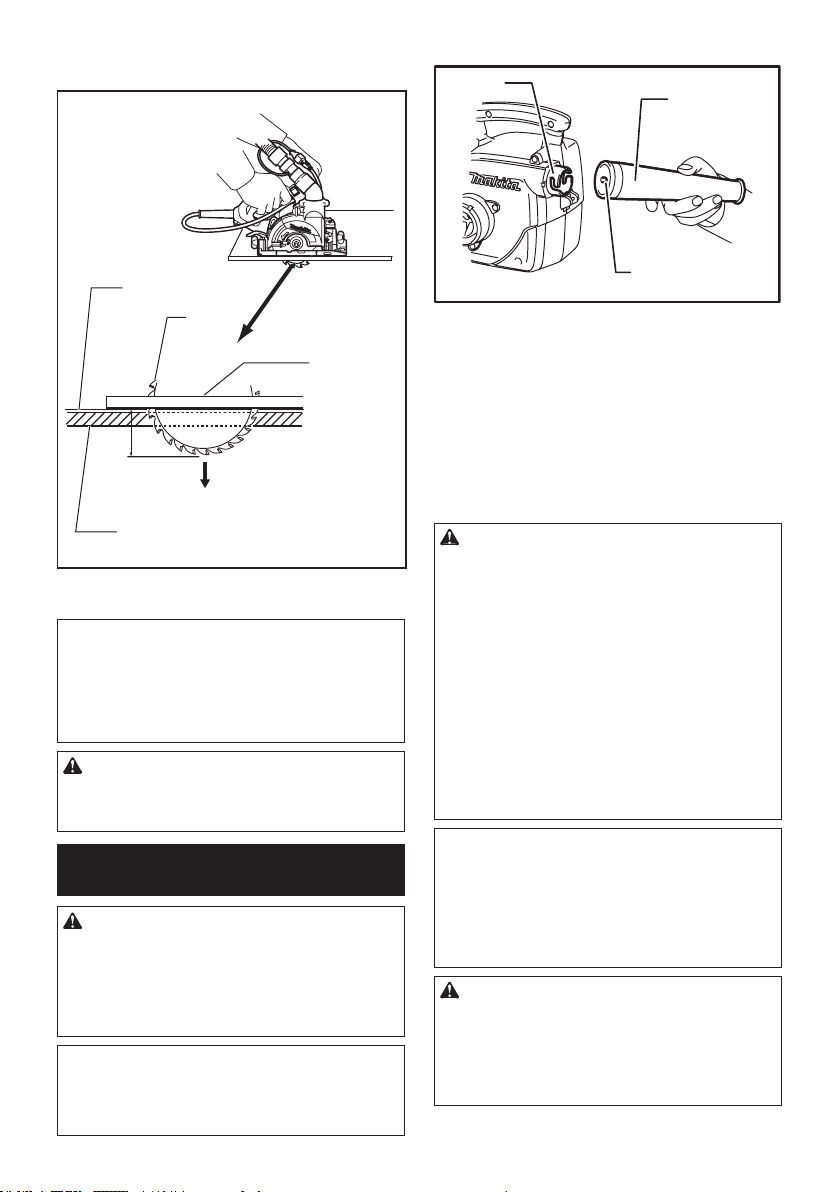 makita